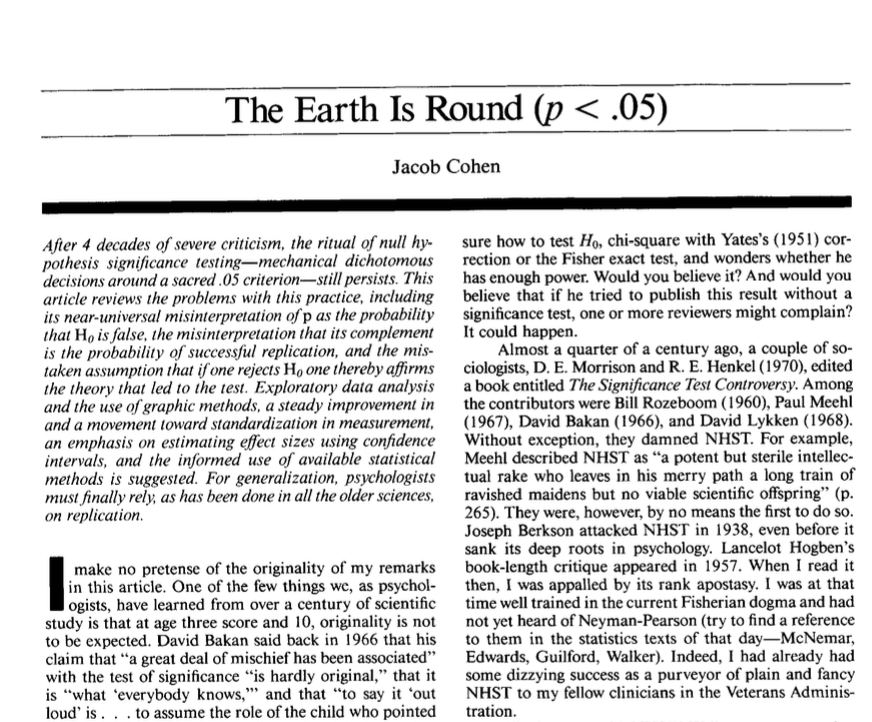 The Earth Is Round ($p < .05$)

Jacob Cohen

After 4 decades of severe criticism, the ritual of null hypothesis significance testing—mechanical dichotomous decisions around a sacred .05 criterion—still persists. This article reviews the problems with this practice, including its near-universal misinterpretation of p as the probability that $H_0$ is false, the misinterpretation that its complement is the probability of successful replication, and the mistaken assumption that if one rejects $H_0$ one thereby affirms the theory that led to the test. Exploratory data analysis and the use of graphic methods, a steady improvement in and a movement toward standardization in measurement, an emphasis on estimating effect sizes using confidence intervals, and the informed use of available statistical methods is suggested. For generalization, psychologists must finally rely, as has been done in all the older sciences, on replication.

I make no pretense of the originality of my remarks in this article. One of the few things we, as psychologists, have learned from over a century of scientific study is that at age three score and 10, originality is not to be expected. David Bakan said back in 1966 that his claim that "a great deal of mischief has been associated" with the test of significance "is hardly original," that it is "what 'everybody knows,'" and that "to say it 'out loud' is . . . to assume the role of the child who pointed

sure how to test $H_0$, chi-square with Yates's (1951) correction or the Fisher exact test, and wonders whether he has enough power. Would you believe it? And would you believe that if he tried to publish this result without a significance test, one or more reviewers might complain? It could happen.

Almost a quarter of a century ago, a couple of sociologists, D. E. Morrison and R. E. Henkel (1970), edited a book entitled The Significance Test Controversy. Among the contributors were Bill Rozeboom (1960), Paul Meehl (1967), David Bakan (1966), and David Lykken (1968). Without exception, they damned NHST. For example, Meehl described NHST as "a potent but sterile intellectual rake who leaves in his merry path a long train of ravished maidens but no viable scientific offspring" (p. 265). They were, however, by no means the first to do so. Joseph Berkson attacked NHST in 1938, even before it sank its deep roots in psychology. Lancelot Hogben's book-length critique appeared in 1957. When I read it then, I was appalled by its rank apostasy. I was at that time well trained in the current Fisherian dogma and had not yet heard of Neyman-Pearson (try to find a reference to them in the statistics texts of that day—McNemar, Edwards, Guilford, Walker). Indeed, I had already had some dizzying success as a purveyor of plain and fancy NHST to my fellow clinicians in the Veterans Administration.